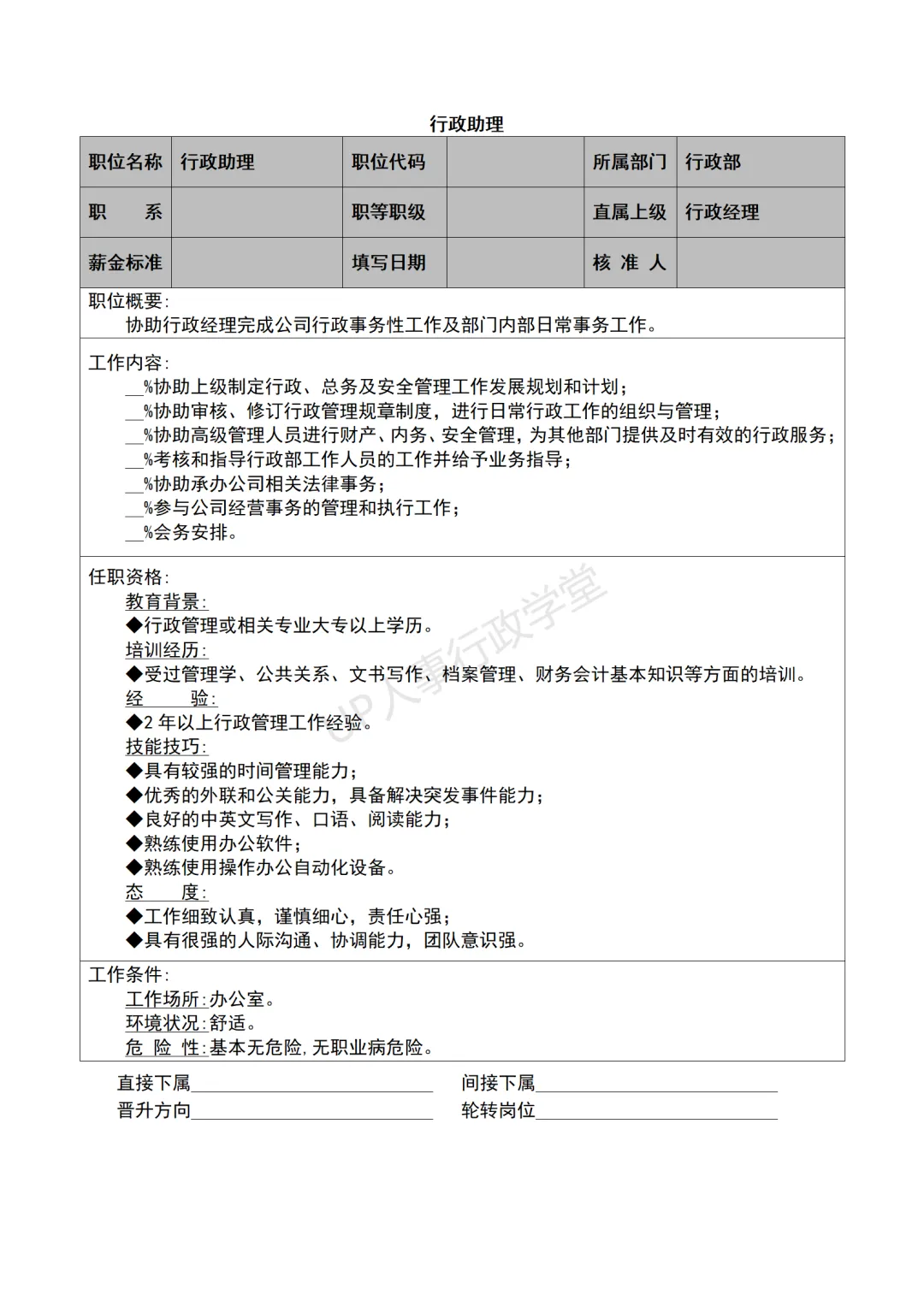 行政助理

| 职位名称 | 行政助理 | 职位代码 | | 所属部门 | 行政部 |
|---|---|---|---|---|---|
| 职　　系 | | 职等职级 | | 直属上级 | 行政经理 |
| 薪金标准 | | 填写日期 | | 核 准 人 | |

职位概要:
协助行政经理完成公司行政事务性工作及部门内部日常事务工作。

工作内容:
__%协助上级制定行政、总务及安全管理工作发展规划和计划;
__%协助审核、修订行政管理规章制度，进行日常行政工作的组织与管理;
__%协助高级管理人员进行财产、内务、安全管理，为其他部门提供及时有效的行政服务;
__%考核和指导行政部工作人员的工作并给予业务指导;
__%协助承办公司相关法律事务;
__%参与公司经营事务的管理和执行工作;
__%会务安排。

任职资格:
教育背景:
◆行政管理或相关专业大专以上学历。
培训经历:
◆受过管理学、公共关系、文书写作、档案管理、财务会计基本知识等方面的培训。
经　　验:
◆2 年以上行政管理工作经验。
技能技巧:
◆具有较强的时间管理能力;
◆优秀的外联和公关能力，具备解决突发事件能力;
◆良好的中英文写作、口语、阅读能力;
◆熟练使用办公软件;
◆熟练使用操作办公自动化设备。
态　　度:
◆工作细致认真，谨慎细心，责任心强;
◆具有很强的人际沟通、协调能力，团队意识强。

工作条件:
工作场所:办公室。
环境状况:舒适。
危 险 性:基本无危险,无职业病危险。

直接下属________________　间接下属________________
晋升方向________________　轮转岗位________________

UP人事行政学堂